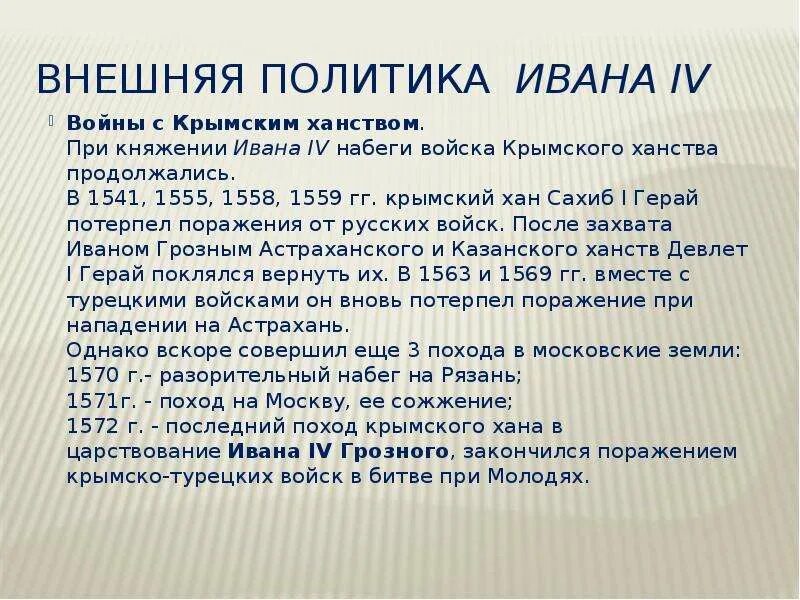 ВНЕШНЯЯ ПОЛИТИКА ИВАНА IV

Войны с Крымским ханством.
При княжении Ивана IV набеги войска Крымского ханства продолжались.
В 1541, 1555, 1558, 1559 гг. крымский хан Сахиб I Герай потерпел поражения от русских войск. После захвата Иваном Грозным Астраханского и Казанского ханств Девлет I Герай поклялся вернуть их. В 1563 и 1569 гг. вместе с турецкими войсками он вновь потерпел поражение при нападении на Астрахань.
Однако вскоре совершил еще 3 похода в московские земли:
1570 г.- разорительный набег на Рязань;
1571г. - поход на Москву, ее сожжение;
1572 г. - последний поход крымского хана в царствование Ивана IV Грозного, закончился поражением крымско-турецких войск в битве при Молодях.